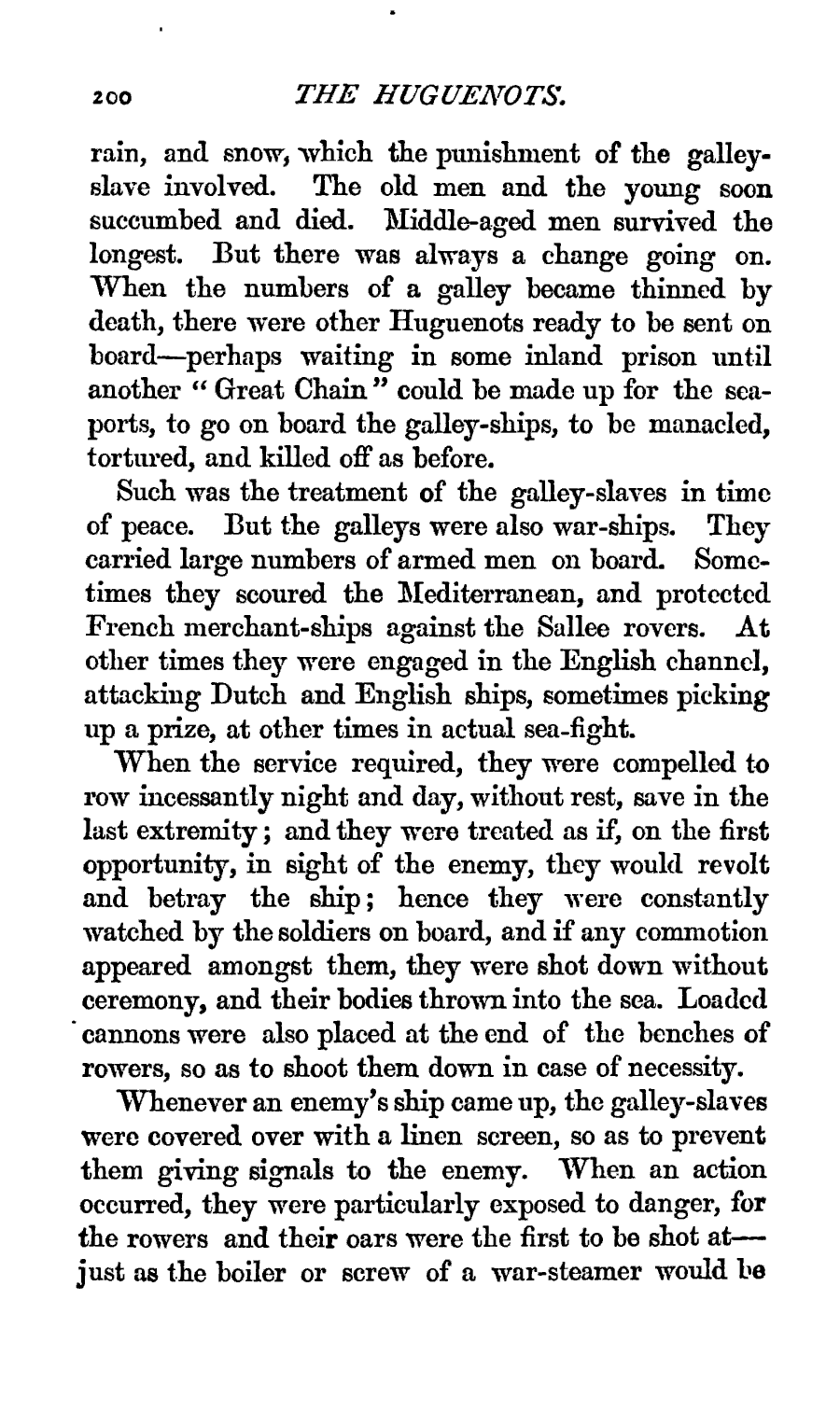 200 THE HUGUENOTS.

rain, and snow, which the punishment of the galley-slave involved. The old men and the young soon succumbed and died. Middle-aged men survived the longest. But there was always a change going on. When the numbers of a galley became thinned by death, there were other Huguenots ready to be sent on board—perhaps waiting in some inland prison until another "Great Chain" could be made up for the seaports, to go on board the galley-ships, to be manacled, tortured, and killed off as before.

Such was the treatment of the galley-slaves in time of peace. But the galleys were also war-ships. They carried large numbers of armed men on board. Sometimes they scoured the Mediterranean, and protected French merchant-ships against the Sallee rovers. At other times they were engaged in the English channel, attacking Dutch and English ships, sometimes picking up a prize, at other times in actual sea-fight.

When the service required, they were compelled to row incessantly night and day, without rest, save in the last extremity; and they were treated as if, on the first opportunity, in sight of the enemy, they would revolt and betray the ship; hence they were constantly watched by the soldiers on board, and if any commotion appeared amongst them, they were shot down without ceremony, and their bodies thrown into the sea. Loaded cannons were also placed at the end of the benches of rowers, so as to shoot them down in case of necessity.

Whenever an enemy's ship came up, the galley-slaves were covered over with a linen screen, so as to prevent them giving signals to the enemy. When an action occurred, they were particularly exposed to danger, for the rowers and their oars were the first to be shot at—just as the boiler or screw of a war-steamer would be